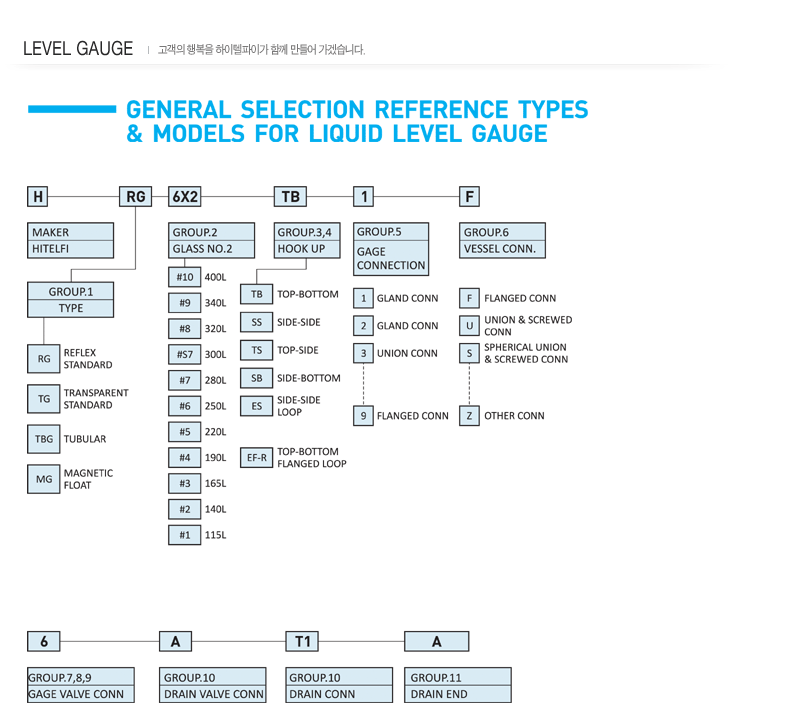 LEVEL GAUGE | 고객의 행복을 하이텔파이가 함께 만들어 가겠습니다.

GENERAL SELECTION REFERENCE TYPES & MODELS FOR LIQUID LEVEL GAUGE

H RG 6X2 TB 1 F

MAKER
HITELFI

GROUP.1
TYPE

RG REFLEX STANDARD
TG TRANSPARENT STANDARD
TBG TUBULAR
MG MAGNETIC FLOAT

GROUP.2
GLASS NO.2

#10 400L
#9 340L
#8 320L
#S7 300L
#7 280L
#6 250L
#5 220L
#4 190L
#3 165L
#2 140L
#1 115L

GROUP.3,4
HOOK UP

TB TOP-BOTTOM
SS SIDE-SIDE
TS TOP-SIDE
SB SIDE-BOTTOM
ES SIDE-SIDE LOOP
EF-R TOP-BOTTOM FLANGED LOOP

GROUP.5
GAGE CONNECTION

1 GLAND CONN
2 GLAND CONN
3 UNION CONN
9 FLANGED CONN

GROUP.6
VESSEL CONN.

F FLANGED CONN
U UNION & SCREWED CONN
S SPHERICAL UNION & SCREWED CONN
Z OTHER CONN

6 A T1 A

GROUP.7,8,9
GAGE VALVE CONN

GROUP.10
DRAIN VALVE CONN

GROUP.10
DRAIN CONN

GROUP.11
DRAIN END